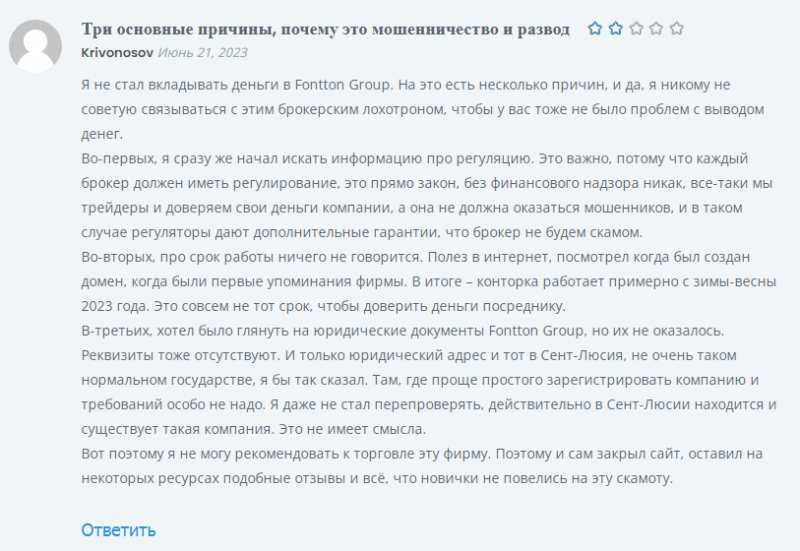 Три основные причины, почему это мошенничество и развод

Krivonosov Июнь 21, 2023

Я не стал вкладывать деньги в Fontton Group. На это есть несколько причин, и да, я никому не советую связываться с этим брокерским лохотроном, чтобы у вас тоже не было проблем с выводом денег.
Во-первых, я сразу же начал искать информацию про регуляцию. Это важно, потому что каждый брокер должен иметь регулирование, это прямо закон, без финансового надзора никак, все-таки мы трейдеры и доверяем свои деньги компании, а она не должна оказаться мошенников, и в таком случае регуляторы дают дополнительные гарантии, что брокер не будем скамом.
Во-вторых, про срок работы ничего не говорится. Полез в интернет, посмотрел когда был создан домен, когда были первые упоминания фирмы. В итоге – конторка работает примерно с зимы-весны 2023 года. Это совсем не тот срок, чтобы доверить деньги посреднику.
В-третьих, хотел было глянуть на юридические документы Fontton Group, но их не оказалось. Реквизиты тоже отсутствуют. И только юридический адрес и тот в Сент-Люсия, не очень таком нормальном государстве, я бы так сказал. Там, где проще простого зарегистрировать компанию и требований особо не надо. Я даже не стал перепроверять, действительно в Сент-Люсии находится и существует такая компания. Это не имеет смысла.
Вот поэтому я не могу рекомендовать к торговле эту фирму. Поэтому и сам закрыл сайт, оставил на некоторых ресурсах подобные отзывы и всё, что новички не повелись на эту скамоту.

Ответить